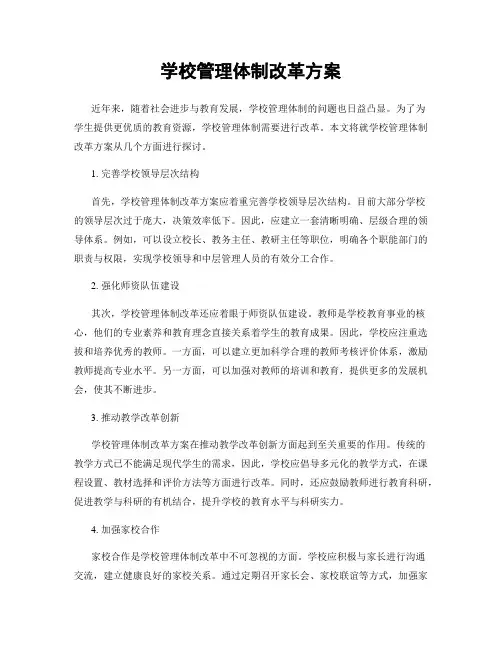 学校管理体制改革方案

近年来，随着社会进步与教育发展，学校管理体制的问题也日益凸显。为了为学生提供更优质的教育资源，学校管理体制需要进行改革。本文将就学校管理体制改革方案从几个方面进行探讨。

1. 完善学校领导层次结构

首先，学校管理体制改革方案应着重完善学校领导层次结构。目前大部分学校的领导层次过于庞大，决策效率低下。因此，应建立一套清晰明确、层级合理的领导体系。例如，可以设立校长、教务主任、教研主任等职位，明确各个职能部门的职责与权限，实现学校领导和中层管理人员的有效分工合作。

2. 强化师资队伍建设

其次，学校管理体制改革还应着眼于师资队伍建设。教师是学校教育事业的核心，他们的专业素养和教育理念直接关系着学生的教育成果。因此，学校应注重选拔和培养优秀的教师。一方面，可以建立更加科学合理的教师考核评价体系，激励教师提高专业水平。另一方面，可以加强对教师的培训和教育，提供更多的发展机会，使其不断进步。

3. 推动教学改革创新

学校管理体制改革方案在推动教学改革创新方面起到至关重要的作用。传统的教学方式已不能满足现代学生的需求，因此，学校应倡导多元化的教学方式，在课程设置、教材选择和评价方法等方面进行改革。同时，还应鼓励教师进行教育科研，促进教学与科研的有机结合，提升学校的教育水平与科研实力。

4. 加强家校合作

家校合作是学校管理体制改革中不可忽视的方面。学校应积极与家长进行沟通交流，建立健康良好的家校关系。通过定期召开家长会、家校联谊等方式，加强家